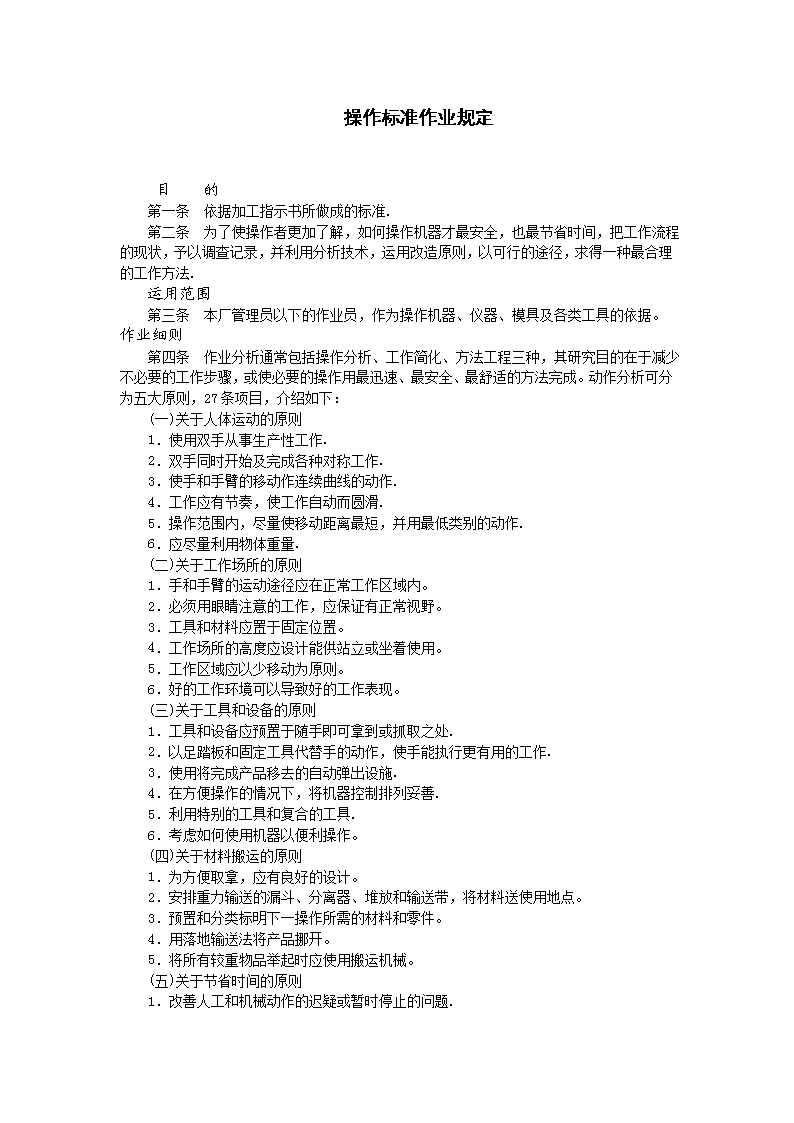 操作标准作业规定

目　　的

第一条　依据加工指示书所做成的标准.

第二条　为了使操作者更加了解，如何操作机器才最安全，也最节省时间，把工作流程的现状，予以调查记录，并利用分析技术，运用改造原则，以可行的途径，求得一种最合理的工作方法.

运用范围

第三条　本厂管理员以下的作业员，作为操作机器、仪器、模具及各类工具的依据。

作业细则

第四条　作业分析通常包括操作分析、工作简化、方法工程三种，其研究目的在于减少不必要的工作步骤，或使必要的操作用最迅速、最安全、最舒适的方法完成。动作分析可分为五大原则，27条项目，介绍如下：

(一)关于人体运动的原则

1．使用双手从事生产性工作.

2．双手同时开始及完成各种对称工作.

3．使手和手臂的移动作连续曲线的动作.

4．工作应有节奏，使工作自动而圆滑.

5．操作范围内，尽量使移动距离最短，并用最低类别的动作.

6．应尽量利用物体重量.

(二)关于工作场所的原则

1．手和手臂的运动途径应在正常工作区域内。

2．必须用眼睛注意的工作，应保证有正常视野。

3．工具和材料应置于固定位置。

4．工作场所的高度应设计能供站立或坐着使用。

5．工作区域应以少移动为原则。

6．好的工作环境可以导致好的工作表现。

(三)关于工具和设备的原则

1．工具和设备应预置于随手即可拿到或抓取之处.

2．以足踏板和固定工具代替手的动作，使手能执行更有用的工作.

3．使用将完成产品移去的自动弹出设施.

4．在方便操作的情况下，将机器控制排列妥善.

5．利用特别的工具和复合的工具.

6．考虑如何使用机器以便利操作。

(四)关于材料搬运的原则

1．为方便取拿，应有良好的设计。

2．安排重力输送的漏斗、分离器、堆放和输送带，将材料送使用地点。

3．预置和分类标明下一操作所需的材料和零件。

4．用落地输送法将产品挪开。

5．将所有较重物品举起时应使用搬运机械。

(五)关于节省时间的原则

1．改善人工和机械动作的迟疑或暂时停止的问题.